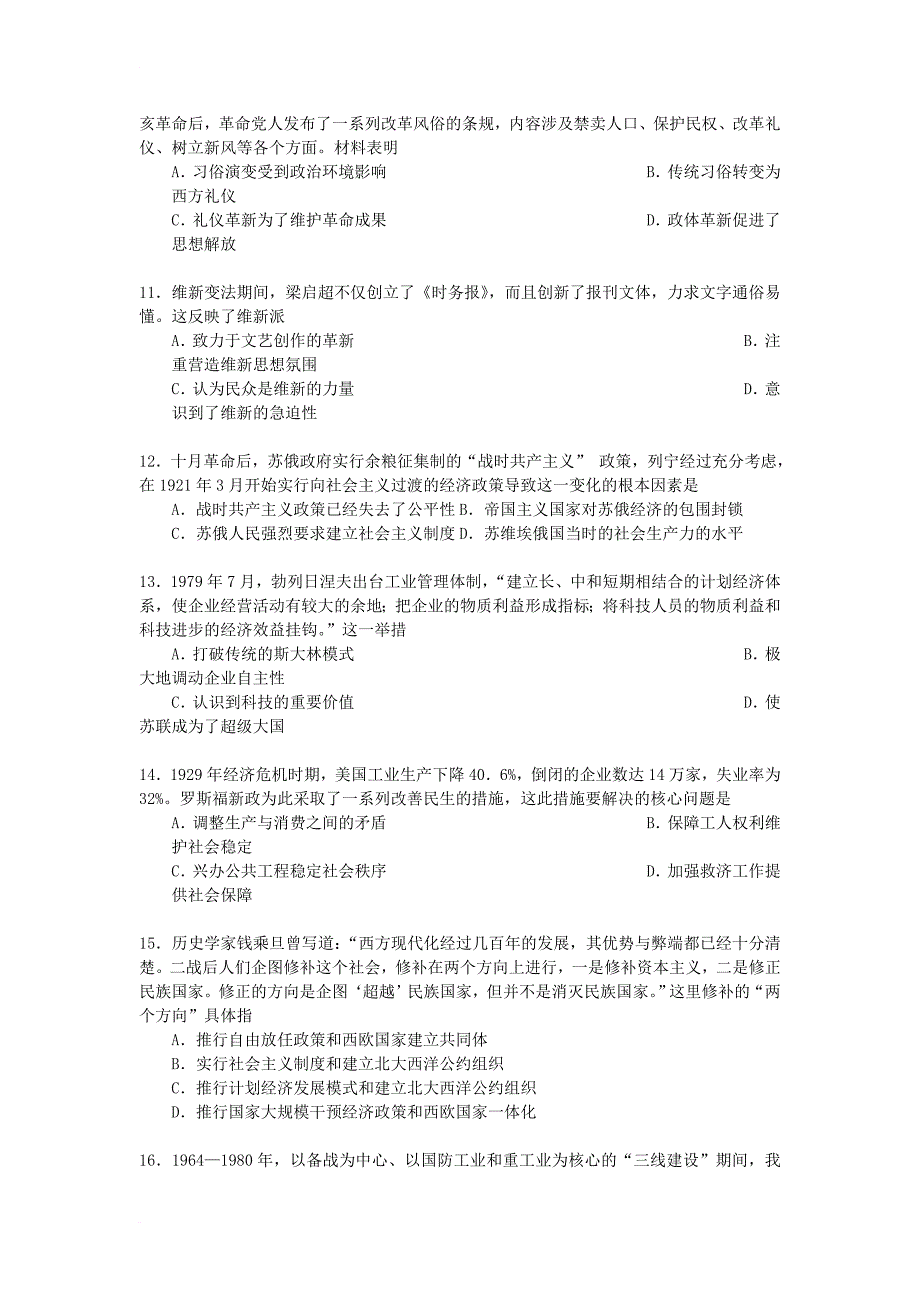 亥革命后，革命党人发布了一系列改革风俗的条规，内容涉及禁卖人口、保护民权、改革礼仪、树立新风等各个方面。材料表明

A．习俗演变受到政治环境影响　　B．传统习俗转变为西方礼仪

C．礼仪革新为了维护革命成果　　D．政体革新促进了思想解放

11．维新变法期间，梁启超不仅创立了《时务报》，而且创新了报刊文体，力求文字通俗易懂。这反映了维新派

A．致力于文艺创作的革新　　B．注重营造维新思想氛围

C．认为民众是维新的力量　　D．意识到了维新的急迫性

12．十月革命后，苏俄政府实行余粮征集制的“战时共产主义” 政策，列宁经过充分考虑，在 1921 年 3 月开始实行向社会主义过渡的经济政策导致这一变化的根本因素是

A．战时共产主义政策已经失去了公平性 B．帝国主义国家对苏俄经济的包围封锁

C．苏俄人民强烈要求建立社会主义制度 D．苏维埃俄国当时的社会生产力的水平

13．1979 年 7 月，勃列日涅夫出台工业管理体制，“建立长、中和短期相结合的计划经济体系，使企业经营活动有较大的余地；把企业的物质利益形成指标；将科技人员的物质利益和科技进步的经济效益挂钩。”这一举措

A．打破传统的斯大林模式　　B．极大地调动企业自主性

C．认识到科技的重要价值　　D．使苏联成为了超级大国

14．1929 年经济危机时期，美国工业生产下降 40．6%，倒闭的企业数达 14 万家，失业率为 32%。罗斯福新政为此采取了一系列改善民生的措施，这此措施要解决的核心问题是

A．调整生产与消费之间的矛盾　　B．保障工人权利维护社会稳定

C．兴办公共工程稳定社会秩序　　D．加强救济工作提供社会保障

15．历史学家钱乘旦曾写道：“西方现代化经过几百年的发展，其优势与弊端都已经十分清楚。二战后人们企图修补这个社会，修补在两个方向上进行，一是修补资本主义，二是修正民族国家。修正的方向是企图‘超越’民族国家，但并不是消灭民族国家。”这里修补的“两个方向”具体指

A．推行自由放任政策和西欧国家建立共同体

B．实行社会主义制度和建立北大西洋公约组织

C．推行计划经济发展模式和建立北大西洋公约组织

D．推行国家大规模干预经济政策和西欧国家一体化

16．1964—1980 年，以备战为中心、以国防工业和重工业为核心的“三线建设”期间，我